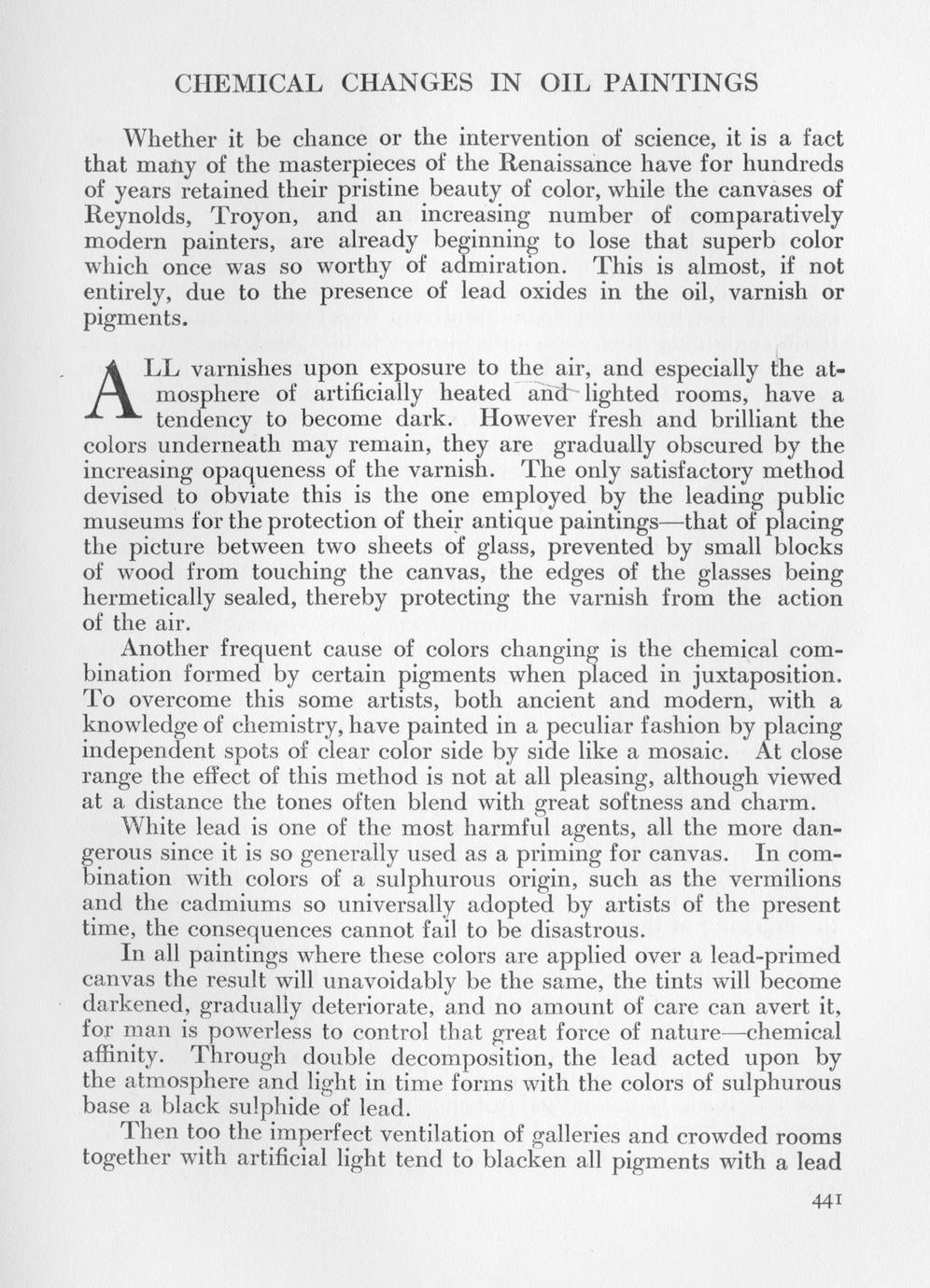 CHEMICAL CHANGES IN OIL PAINTINGS

Whether it be chance or the intervention of science, it is a fact that many of the masterpieces of the Renaissance have for hundreds of years retained their pristine beauty of color, while the canvases of Reynolds, Troyon, and an increasing number of comparatively modern painters, are already beginning to lose that superb color which once was so worthy of admiration. This is almost, if not entirely, due to the presence of lead oxides in the oil, varnish or pigments.

ALL varnishes upon exposure to the air, and especially the atmosphere of artificially heated and lighted rooms, have a tendency to become dark. However fresh and brilliant the colors underneath may remain, they are gradually obscured by the increasing opaqueness of the varnish. The only satisfactory method devised to obviate this is the one employed by the leading public museums for the protection of their antique paintings—that of placing the picture between two sheets of glass, prevented by small blocks of wood from touching the canvas, the edges of the glasses being hermetically sealed, thereby protecting the varnish from the action of the air.

Another frequent cause of colors changing is the chemical combination formed by certain pigments when placed in juxtaposition. To overcome this some artists, both ancient and modern, with a knowledge of chemistry, have painted in a peculiar fashion by placing independent spots of clear color side by side like a mosaic. At close range the effect of this method is not at all pleasing, although viewed at a distance the tones often blend with great softness and charm.

White lead is one of the most harmful agents, all the more dangerous since it is so generally used as a priming for canvas. In combination with colors of a sulphurous origin, such as the vermilions and the cadmiums so universally adopted by artists of the present time, the consequences cannot fail to be disastrous.

In all paintings where these colors are applied over a lead-primed canvas the result will unavoidably be the same, the tints will become darkened, gradually deteriorate, and no amount of care can avert it, for man is powerless to control that great force of nature—chemical affinity. Through double decomposition, the lead acted upon by the atmosphere and light in time forms with the colors of sulphurous base a black sulphide of lead.

Then too the imperfect ventilation of galleries and crowded rooms together with artificial light tend to blacken all pigments with a lead

441